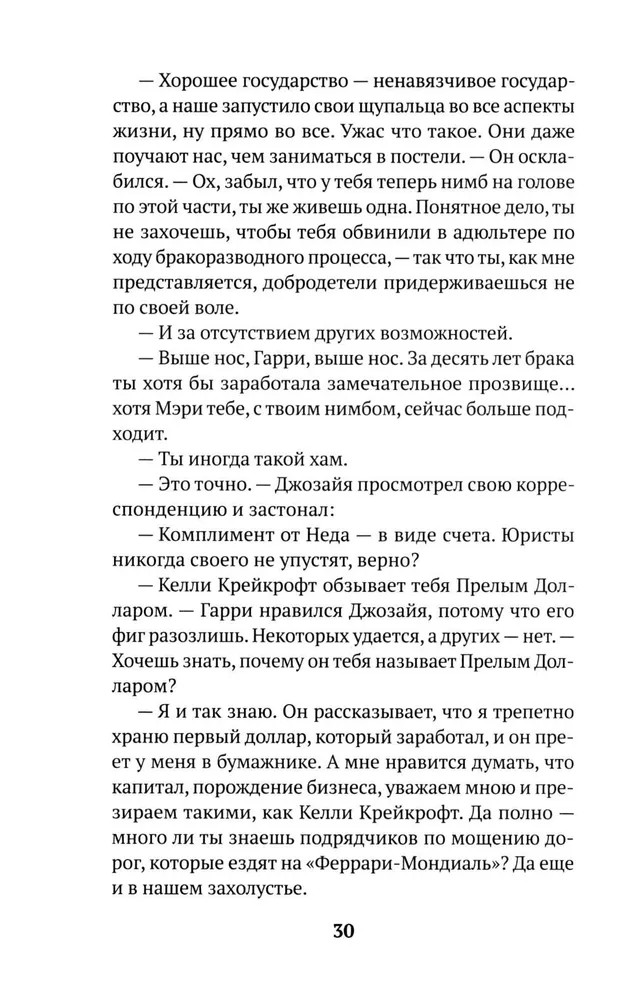 — Хорошее государство — ненавязчивое государство, а наше запустило свои щупальца во все аспекты жизни, ну прямо во все. Ужас что такое. Они даже поучают нас, чем заниматься в постели. — Он осклабился. — Ох, забыл, что у тебя теперь нимб на голове по этой части, ты же живешь одна. Понятное дело, ты не захочешь, чтобы тебя обвинили в адюльтере по ходу бракоразводного процесса, — так что ты, как мне представляется, добродетели придерживаешься не по своей воле.

— И за отсутствием других возможностей.

— Выше нос, Гарри, выше нос. За десять лет брака ты хотя бы заработала замечательное прозвище… хотя Мэри тебе, с твоим нимбом, сейчас больше подходит.

— Ты иногда такой хам.

— Это точно. — Джозайя просмотрел свою корреспонденцию и застонал:

— Комплимент от Неда — в виде счета. Юристы никогда своего не упустят, верно?

— Келли Крейкрофт обзывает тебя Прелым Долларом. — Гарри нравился Джозайя, потому что его фиг разозлишь. Некоторых удается, а других — нет. — Хочешь знать, почему он тебя называет Прелым Долларом?

— Я и так знаю. Он рассказывает, что я трепетно храню первый доллар, который заработал, и он преет у меня в бумажнике. А мне нравится думать, что капитал, порождение бизнеса, уважаем мною и презираем такими, как Келли Крейкрофт. Да полно — много ли ты знаешь подрядчиков по мощению дорог, которые ездят на «Феррари-Мондиаль»? Да еще и в нашем захолустье.

30